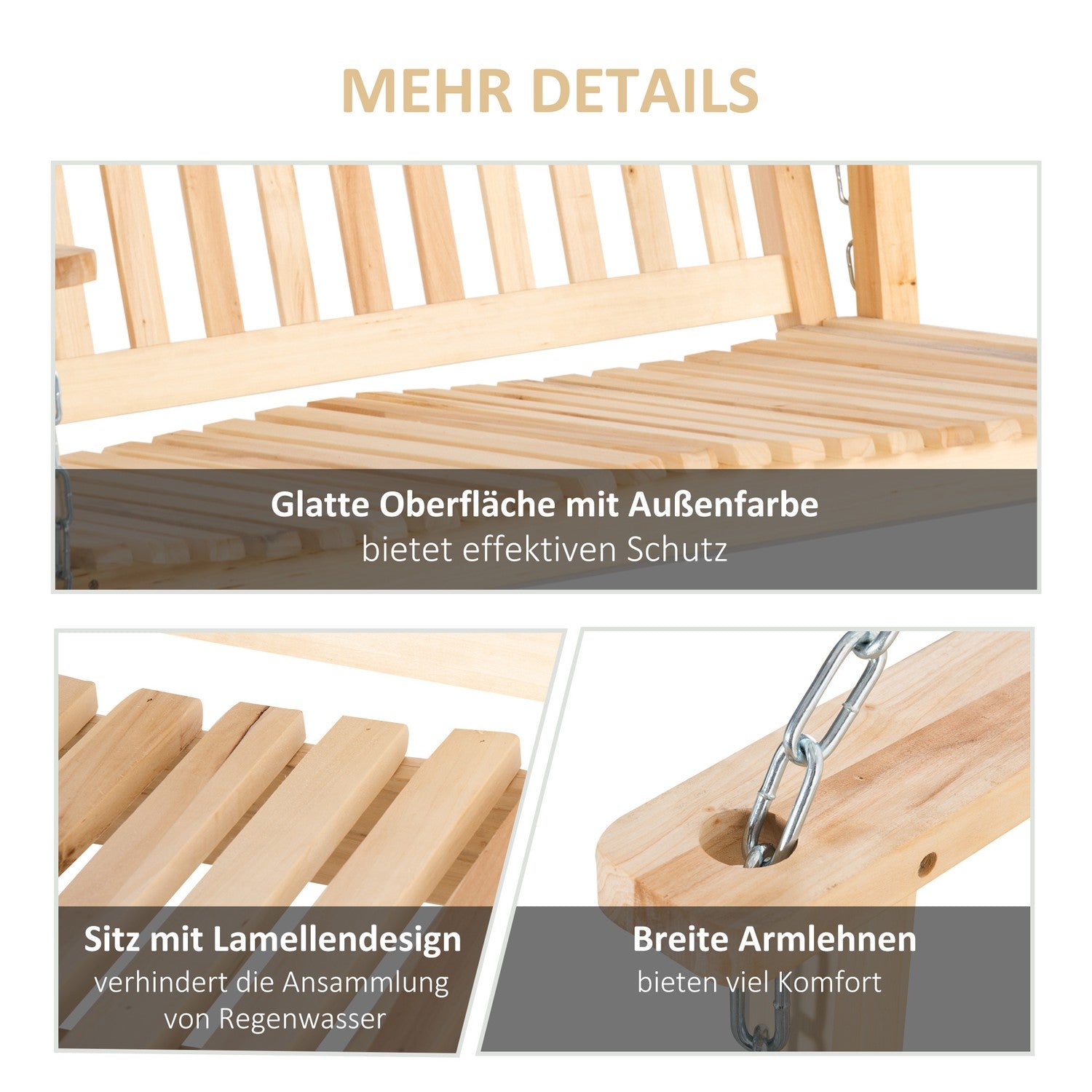 MEHR DETAILS

Glatte Oberfläche mit Außenfarbe
bietet effektiven Schutz

Sitz mit Lamellendesign
verhindert die Ansammlung
von Regenwasser

Breite Armlehnen
bieten viel Komfort